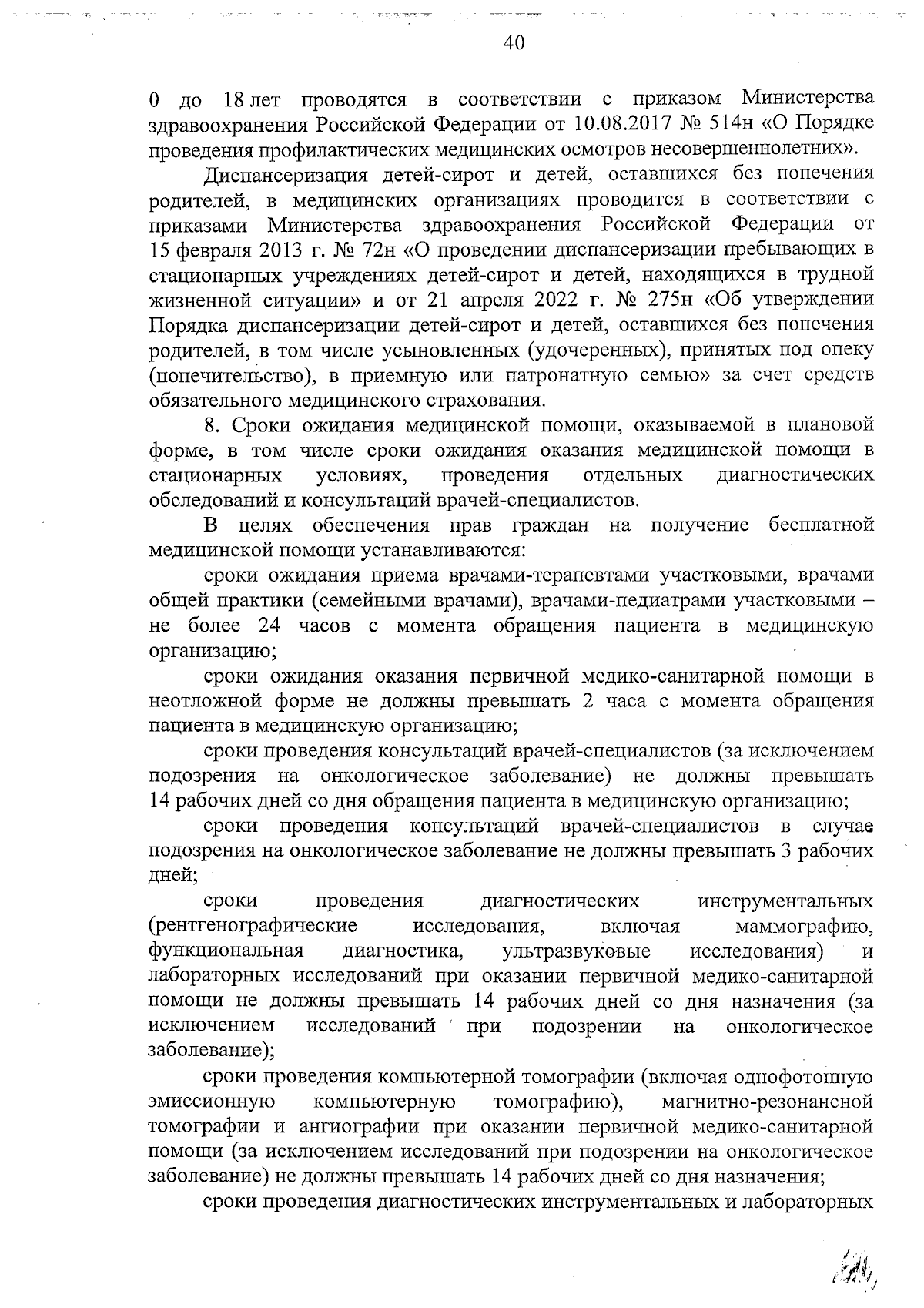 40

0 до 18 лет проводятся в соответствии с приказом Министерства здравоохранения Российской Федерации от 10.08.2017 № 514н «О Порядке проведения профилактических медицинских осмотров несовершеннолетних».

Диспансеризация детей-сирот и детей, оставшихся без попечения родителей, в медицинских организациях проводится в соответствии с приказами Министерства здравоохранения Российской Федерации от 15 февраля 2013 г. № 72н «О проведении диспансеризации пребывающих в стационарных учреждениях детей-сирот и детей, находящихся в трудной жизненной ситуации» и от 21 апреля 2022 г. № 275н «Об утверждении Порядка диспансеризации детей-сирот и детей, оставшихся без попечения родителей, в том числе усыновленных (удочеренных), принятых под опеку (попечительство), в приемную или патронатную семью» за счет средств обязательного медицинского страхования.

8. Сроки ожидания медицинской помощи, оказываемой в плановой форме, в том числе сроки ожидания оказания медицинской помощи в стационарных условиях, проведения отдельных диагностических обследований и консультаций врачей-специалистов.

В целях обеспечения прав граждан на получение бесплатной медицинской помощи устанавливаются:

сроки ожидания приема врачами-терапевтами участковыми, врачами общей практики (семейными врачами), врачами-педиатрами участковыми – не более 24 часов с момента обращения пациента в медицинскую организацию;

сроки ожидания оказания первичной медико-санитарной помощи в неотложной форме не должны превышать 2 часа с момента обращения пациента в медицинскую организацию;

сроки проведения консультаций врачей-специалистов (за исключением подозрения на онкологическое заболевание) не должны превышать 14 рабочих дней со дня обращения пациента в медицинскую организацию;

сроки проведения консультаций врачей-специалистов в случае подозрения на онкологическое заболевание не должны превышать 3 рабочих дней;

сроки проведения диагностических инструментальных (рентгенографические исследования, включая маммографию, функциональная диагностика, ультразвуковые исследования) и лабораторных исследований при оказании первичной медико-санитарной помощи не должны превышать 14 рабочих дней со дня назначения (за исключением исследований при подозрении на онкологическое заболевание);

сроки проведения компьютерной томографии (включая однофотонную эмиссионную компьютерную томографию), магнитно-резонансной томографии и ангиографии при оказании первичной медико-санитарной помощи (за исключением исследований при подозрении на онкологическое заболевание) не должны превышать 14 рабочих дней со дня назначения;

сроки проведения диагностических инструментальных и лабораторных